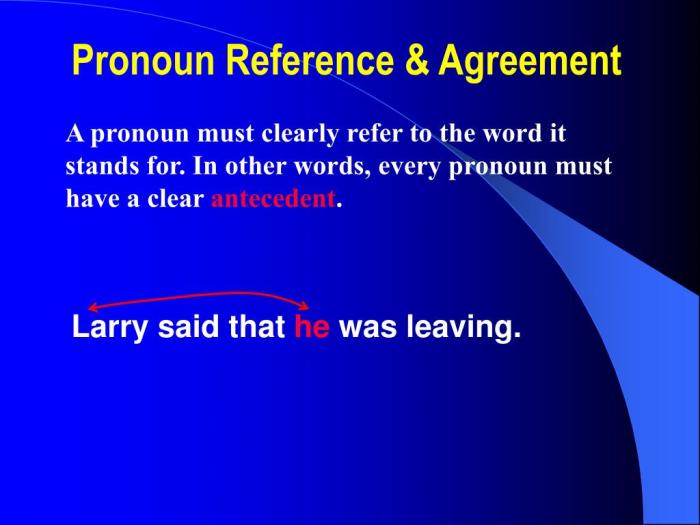 Pronoun Reference & Agreement

A pronoun must clearly refer to the word it stands for. In other words, every pronoun must have a clear antecedent.

Larry said that he was leaving.